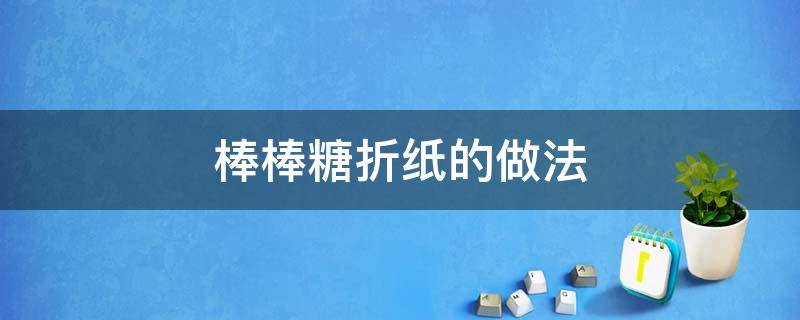 棒棒糖折纸的做法